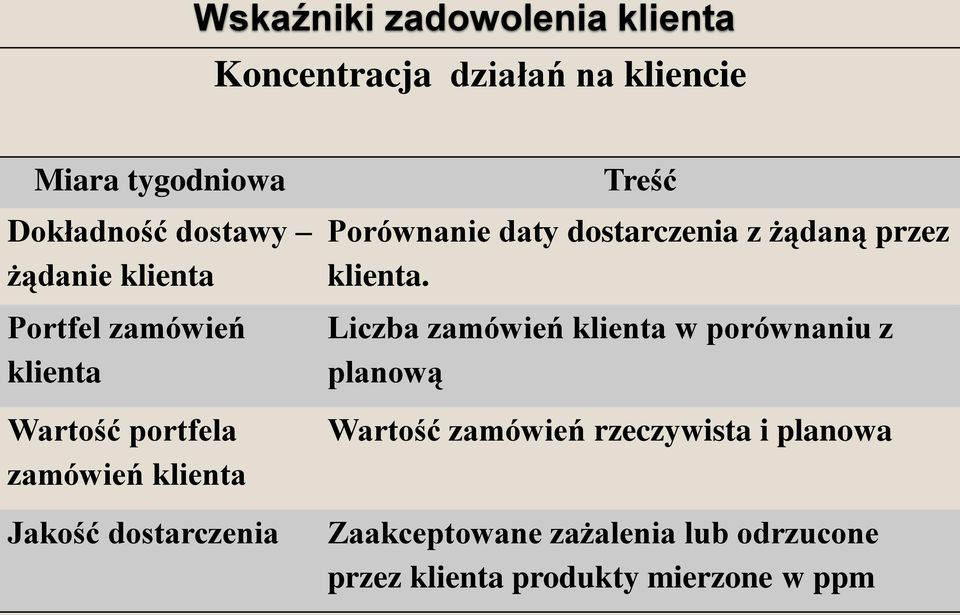 Wskaźniki zadowolenia klienta

Koncentracja działań na kliencie

| Miara tygodniowa | Treść |
|---|---|
| Dokładność dostawy – żądanie klienta | Porównanie daty dostarczenia z żądaną przez klienta. |
| Portfel zamówień klienta | Liczba zamówień klienta w porównaniu z planową |
| Wartość portfela zamówień klienta | Wartość zamówień rzeczywista i planowa |
| Jakość dostarczenia | Zaakceptowane zażalenia lub odrzucone przez klienta produkty mierzone w ppm |